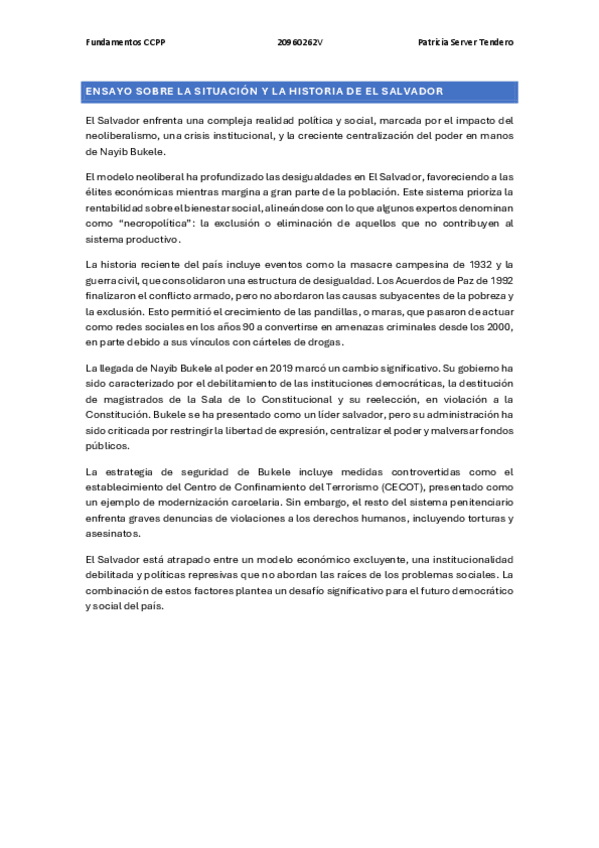 Fundamentos CCPP 20960262V Patricia Server Tendero

ENSAYO SOBRE LA SITUACIÓN Y LA HISTORIA DE EL SALVADOR

El Salvador enfrenta una compleja realidad política y social, marcada por el impacto del neoliberalismo, una crisis institucional, y la creciente centralización del poder en manos de Nayib Bukele.

El modelo neoliberal ha profundizado las desigualdades en El Salvador, favoreciendo a las élites económicas mientras margina a gran parte de la población. Este sistema prioriza la rentabilidad sobre el bienestar social, alineándose con lo que algunos expertos denominan como "necropolítica": la exclusión o eliminación de aquellos que no contribuyen al sistema productivo.

La historia reciente del país incluye eventos como la masacre campesina de 1932 y la guerra civil, que consolidaron una estructura de desigualdad. Los Acuerdos de Paz de 1992 finalizaron el conflicto armado, pero no abordaron las causas subyacentes de la pobreza y la exclusión. Esto permitió el crecimiento de las pandillas, o maras, que pasaron de actuar como redes sociales en los años 90 a convertirse en amenazas criminales desde los 2000, en parte debido a sus vínculos con cárteles de drogas.

La llegada de Nayib Bukele al poder en 2019 marcó un cambio significativo. Su gobierno ha sido caracterizado por el debilitamiento de las instituciones democráticas, la destitución de magistrados de la Sala de lo Constitucional y su reelección, en violación a la Constitución. Bukele se ha presentado como un líder salvador, pero su administración ha sido criticada por restringir la libertad de expresión, centralizar el poder y malversar fondos públicos.

La estrategia de seguridad de Bukele incluye medidas controvertidas como el establecimiento del Centro de Confinamiento del Terrorismo (CECOT), presentado como un ejemplo de modernización carcelaria. Sin embargo, el resto del sistema penitenciario enfrenta graves denuncias de violaciones a los derechos humanos, incluyendo torturas y asesinatos.

El Salvador está atrapado entre un modelo económico excluyente, una institucionalidad debilitada y políticas represivas que no abordan las raíces de los problemas sociales. La combinación de estos factores plantea un desafío significativo para el futuro democrático y social del país.